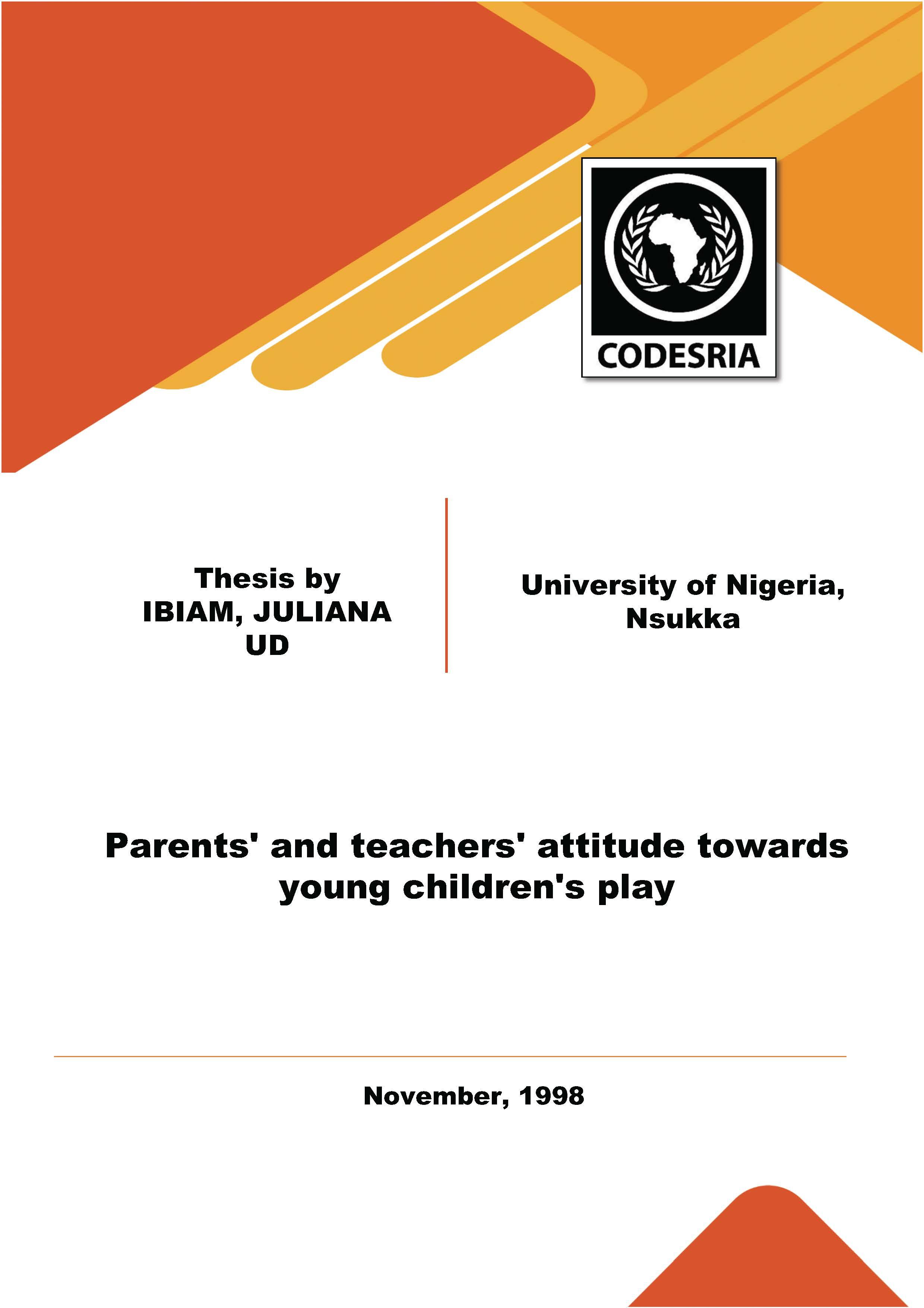 CODESRIA

Thesis by
IBIAM, JULIANA
UD

University of Nigeria,
Nsukka

Parents' and teachers' attitude towards young children's play

November, 1998